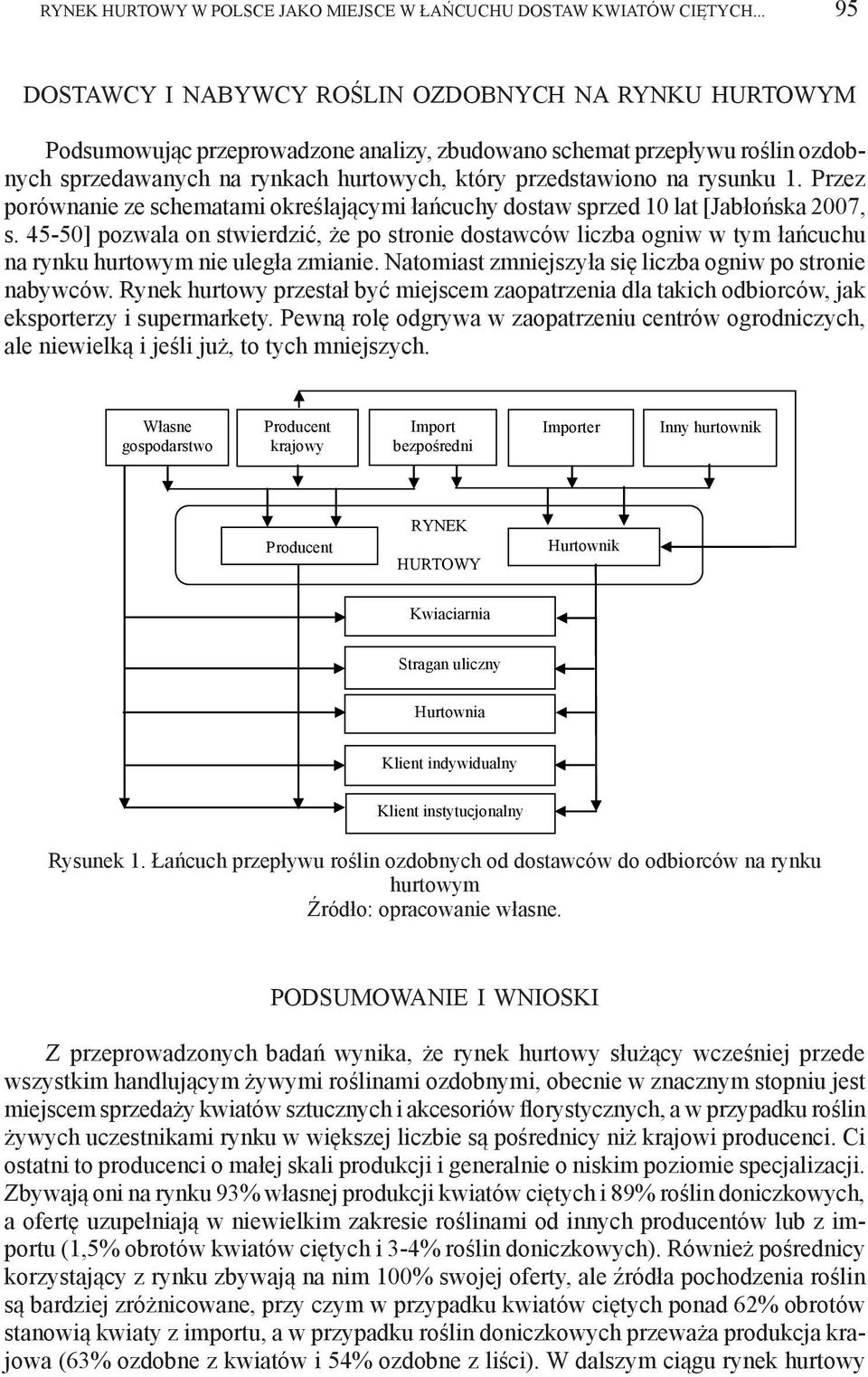 RYNEK HURTOWY W POLSCE JAKO MIEJSCE W ŁAŃCUCHU DOSTAW KWIATÓW CIĘTYCH... 95

DOSTAWCY I NABYWCY ROŚLIN OZDOBNYCH NA RYNKU HURTOWYM

Podsumowując przeprowadzone analizy, zbudowano schemat przepływu roślin ozdobnych sprzedawanych na rynkach hurtowych, który przedstawiono na rysunku 1. Przez porównanie ze schematami określającymi łańcuchy dostaw sprzed 10 lat [Jabłońska 2007, s. 45-50] pozwala on stwierdzić, że po stronie dostawców liczba ogniw w tym łańcuchu na rynku hurtowym nie uległa zmianie. Natomiast zmniejszyła się liczba ogniw po stronie nabywców. Rynek hurtowy przestał być miejscem zaopatrzenia dla takich odbiorców, jak eksporterzy i supermarkety. Pewną rolę odgrywa w zaopatrzeniu centrów ogrodniczych, ale niewielką i jeśli już, to tych mniejszych.

Własne gospodarstwo

Producent krajowy

Import bezpośredni

Importer

Inny hurtownik

Producent

RYNEK HURTOWY

Hurtownik

Kwiaciarnia

Stragan uliczny

Hurtownia

Klient indywidualny

Klient instytucjonalny

Rysunek 1. Łańcuch przepływu roślin ozdobnych od dostawców do odbiorców na rynku hurtowym
Źródło: opracowanie własne.

PODSUMOWANIE I WNIOSKI

Z przeprowadzonych badań wynika, że rynek hurtowy służący wcześniej przede wszystkim handlującym żywymi roślinami ozdobnymi, obecnie w znacznym stopniu jest miejscem sprzedaży kwiatów sztucznych i akcesoriów florystycznych, a w przypadku roślin żywych uczestnikami rynku w większej liczbie są pośrednicy niż krajowi producenci. Ci ostatni to producenci o małej skali produkcji i generalnie o niskim poziomie specjalizacji. Zbywają oni na rynku 93% własnej produkcji kwiatów ciętych i 89% roślin doniczkowych, a ofertę uzupełniają w niewielkim zakresie roślinami od innych producentów lub z importu (1,5% obrotów kwiatów ciętych i 3-4% roślin doniczkowych). Również pośrednicy korzystający z rynku zbywają na nim 100% swojej oferty, ale źródła pochodzenia roślin są bardziej zróżnicowane, przy czym w przypadku kwiatów ciętych ponad 62% obrotów stanowią kwiaty z importu, a w przypadku roślin doniczkowych przeważa produkcja krajowa (63% ozdobne z kwiatów i 54% ozdobne z liści). W dalszym ciągu rynek hurtowy